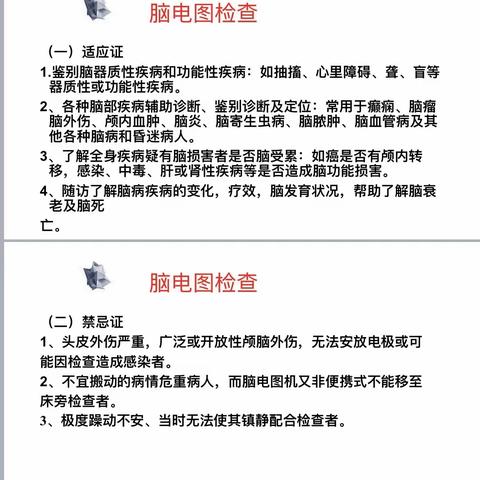 脑电图检查

（一）适应证

1.鉴别脑器质性疾病和功能性疾病：如抽搐、心里障碍、聋、盲等器质性或功能性疾病。

2、各种脑部疾病辅助诊断、鉴别诊断及定位：常用于癫痫、脑瘤脑外伤、颅内血肿、脑炎、脑寄生虫病、脑脓肿、脑血管病及其他各种脑病和昏迷病人。

3、了解全身疾病疑有脑损害者是否脑受累：如癌是否有颅内转移，感染、中毒、肝或肾性疾病等是否造成脑功能损害。

4、随访了解脑病疾病的变化，疗效，脑发育状况，帮助了解脑衰老及脑死

亡。

脑电图检查

（二）禁忌证

1、头皮外伤严重，广泛或开放性颅脑外伤，无法安放电极或可能因检查造成感染者。

2、不宜搬动的病情危重病人，而脑电图机又非便携式不能移至床旁检查者。

3、极度躁动不安、当时无法使其镇静配合检查者。